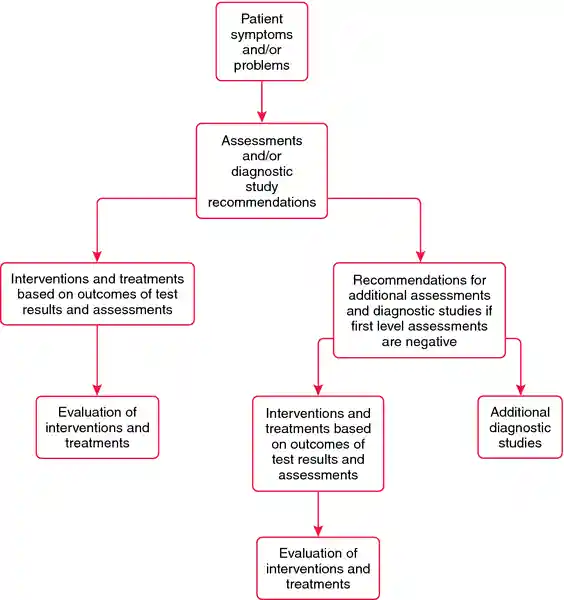 Patient symptoms and/or problems

Assessments and/or diagnostic study recommendations

Interventions and treatments based on outcomes of test results and assessments

Recommendations for additional assessments and diagnostic studies if first level assessments are negative

Evaluation of interventions and treatments

Interventions and treatments based on outcomes of test results and assessments

Additional diagnostic studies

Evaluation of interventions and treatments